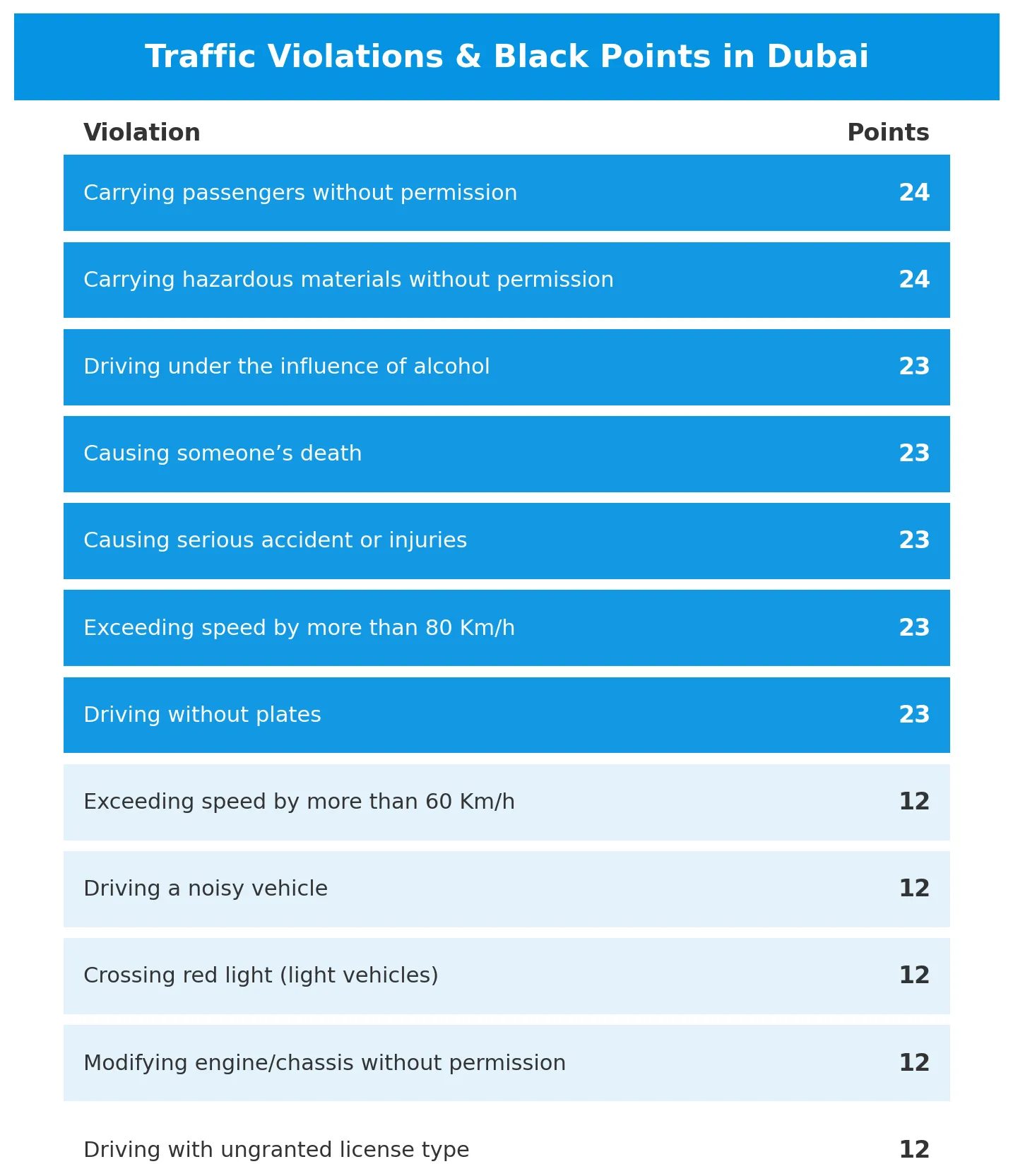 Traffic Violations & Black Points in Dubai

| Violation | Points |
|---|---|
| Carrying passengers without permission | 24 |
| Carrying hazardous materials without permission | 24 |
| Driving under the influence of alcohol | 23 |
| Causing someone’s death | 23 |
| Causing serious accident or injuries | 23 |
| Exceeding speed by more than 80 Km/h | 23 |
| Driving without plates | 23 |
| Exceeding speed by more than 60 Km/h | 12 |
| Driving a noisy vehicle | 12 |
| Crossing red light (light vehicles) | 12 |
| Modifying engine/chassis without permission | 12 |
| Driving with ungranted license type | 12 |